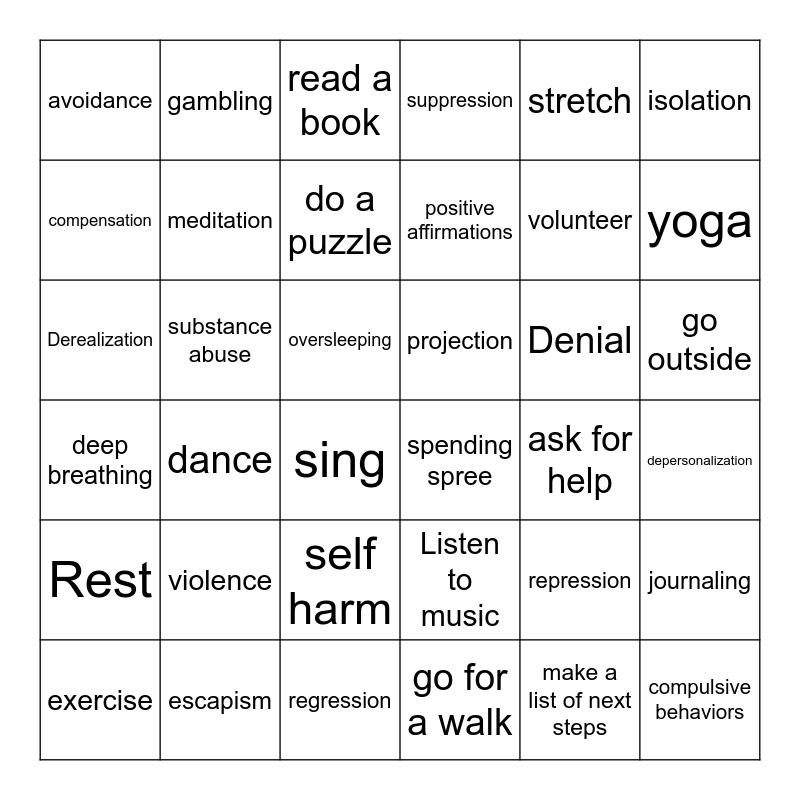 | avoidance | gambling | read a book | suppression | stretch | isolation |
|---|---|---|---|---|---|
| compensation | meditation | do a puzzle | positive affirmations | volunteer | yoga |
| Derealization | substance abuse | oversleeping | projection | Denial | go outside |
| deep breathing | dance | sing | spending spree | ask for help | depersonalization |
| Rest | violence | self harm | Listen to music | repression | journaling |
| exercise | escapism | regression | go for a walk | make a list of next steps | compulsive behaviors |